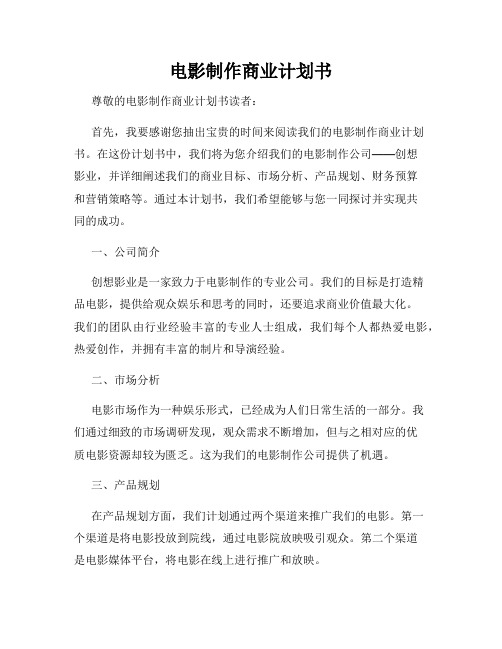 电影制作商业计划书

尊敬的电影制作商业计划书读者：

首先，我要感谢您抽出宝贵的时间来阅读我们的电影制作商业计划书。在这份计划书中，我们将为您介绍我们的电影制作公司——创想影业，并详细阐述我们的商业目标、市场分析、产品规划、财务预算和营销策略等。通过本计划书，我们希望能够与您一同探讨并实现共同的成功。

一、公司简介

创想影业是一家致力于电影制作的专业公司。我们的目标是打造精品电影，提供给观众娱乐和思考的同时，还要追求商业价值最大化。我们的团队由行业经验丰富的专业人士组成，我们每个人都热爱电影，热爱创作，并拥有丰富的制片和导演经验。

二、市场分析

电影市场作为一种娱乐形式，已经成为人们日常生活的一部分。我们通过细致的市场调研发现，观众需求不断增加，但与之相对应的优质电影资源却较为匮乏。这为我们的电影制作公司提供了机遇。

三、产品规划

在产品规划方面，我们计划通过两个渠道来推广我们的电影。第一个渠道是将电影投放到院线，通过电影院放映吸引观众。第二个渠道是电影媒体平台，将电影在线上进行推广和放映。